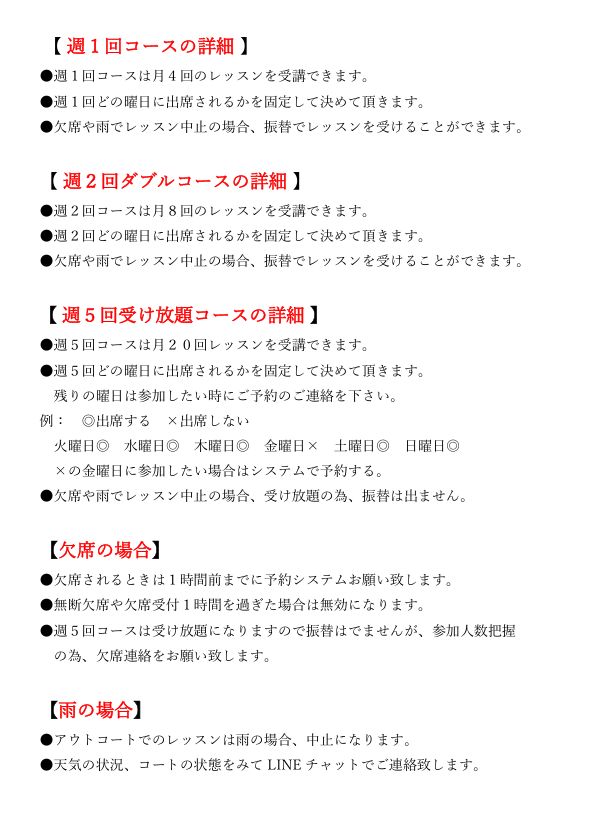 【 週１回コースの詳細 】

●週１回コースは月４回のレッスンを受講できます。

●週１回どの曜日に出席されるかを固定して決めて頂きます。

●欠席や雨でレッスン中止の場合、振替でレッスンを受けることができます。

【 週２回ダブルコースの詳細 】

●週２回コースは月８回のレッスンを受講できます。

●週２回どの曜日に出席されるかを固定して決めて頂きます。

●欠席や雨でレッスン中止の場合、振替でレッスンを受けることができます。

【 週５回受け放題コースの詳細 】

●週５回コースは月２０回レッスンを受講できます。

●週５回どの曜日に出席されるかを固定して決めて頂きます。
残りの曜日は参加したい時にご予約のご連絡を下さい。

例：　◎出席する　×出席しない
火曜日◎　水曜日◎　木曜日◎　金曜日×　土曜日◎　日曜日◎
×の金曜日に参加したい場合はシステムで予約する。

●欠席や雨でレッスン中止の場合、受け放題の為、振替は出ません。

【欠席の場合】

●欠席されるときは１時間前までに予約システムお願い致します。

●無断欠席や欠席受付１時間を過ぎた場合は無効になります。

●週５回コースは受け放題になりますので振替はでませんが、参加人数把握の為、欠席連絡をお願い致します。

【雨の場合】

●アウトコートでのレッスンは雨の場合、中止になります。

●天気の状況、コートの状態をみて LINE チャットでご連絡致します。